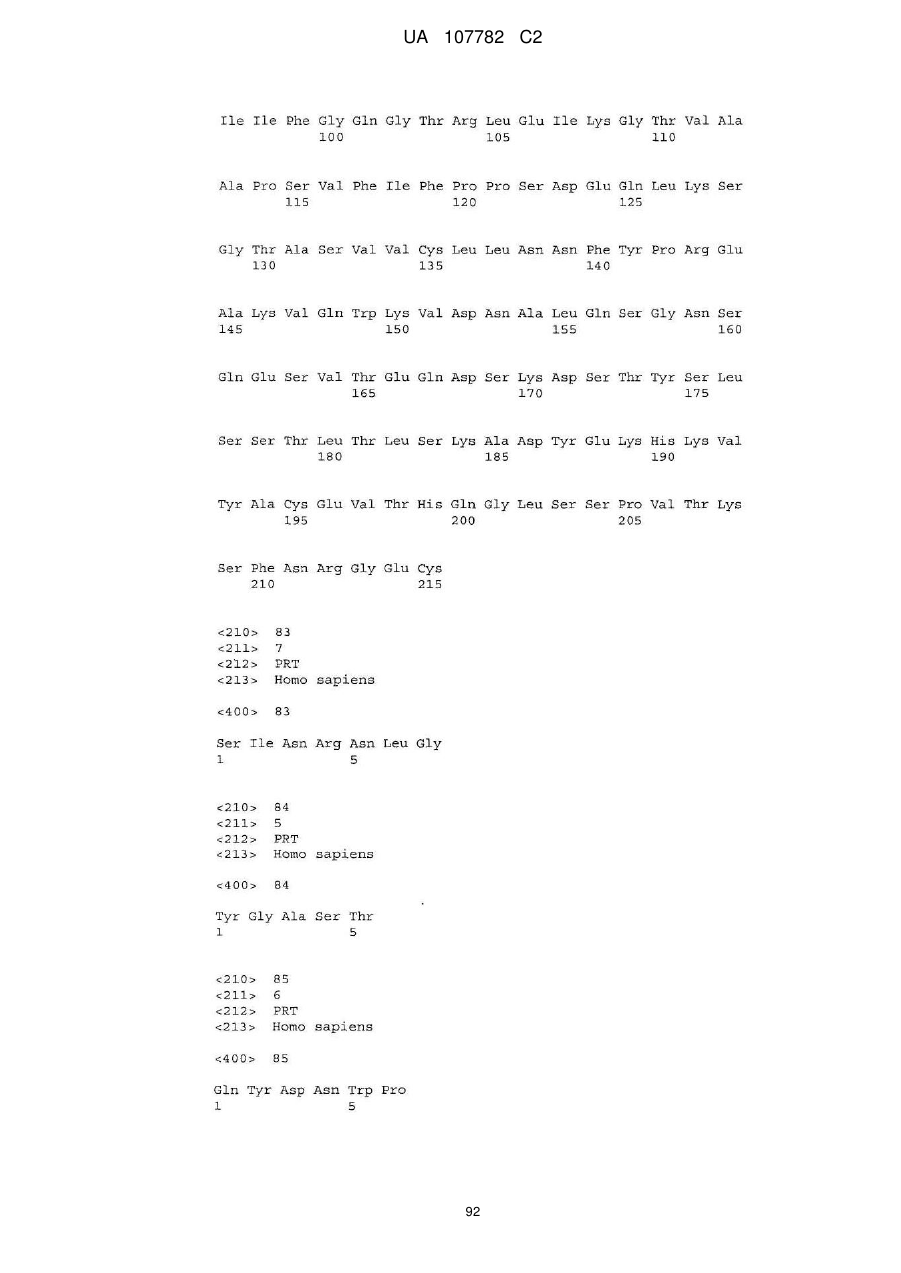 UA 107782 C2

Ile Ile Phe Gly Gln Gly Thr Arg Leu Glu Ile Lys Gly Thr Val Ala
100 105 110

Ala Pro Ser Val Phe Ile Phe Pro Pro Ser Asp Glu Gln Leu Lys Ser
115 120 125

Gly Thr Ala Ser Val Val Cys Leu Leu Asn Asn Phe Tyr Pro Arg Glu
130 135 140

Ala Lys Val Gln Trp Lys Val Asp Asn Ala Leu Gln Ser Gly Asn Ser
145 150 155 160

Gln Glu Ser Val Thr Glu Gln Asp Ser Lys Asp Ser Thr Tyr Ser Leu
165 170 175

Ser Ser Thr Leu Thr Leu Ser Lys Ala Asp Tyr Glu Lys His Lys Val
180 185 190

Tyr Ala Cys Glu Val Thr His Gln Gly Leu Ser Ser Pro Val Thr Lys
195 200 205

Ser Phe Asn Arg Gly Glu Cys
210 215

<210> 83
<211> 7
<212> PRT
<213> Homo sapiens

<400> 83

Ser Ile Asn Arg Asn Leu Gly
1 5

<210> 84
<211> 5
<212> PRT
<213> Homo sapiens

<400> 84

Tyr Gly Ala Ser Thr
1 5

<210> 85
<211> 6
<212> PRT
<213> Homo sapiens

<400> 85

Gln Tyr Asp Asn Trp Pro
1 5

92